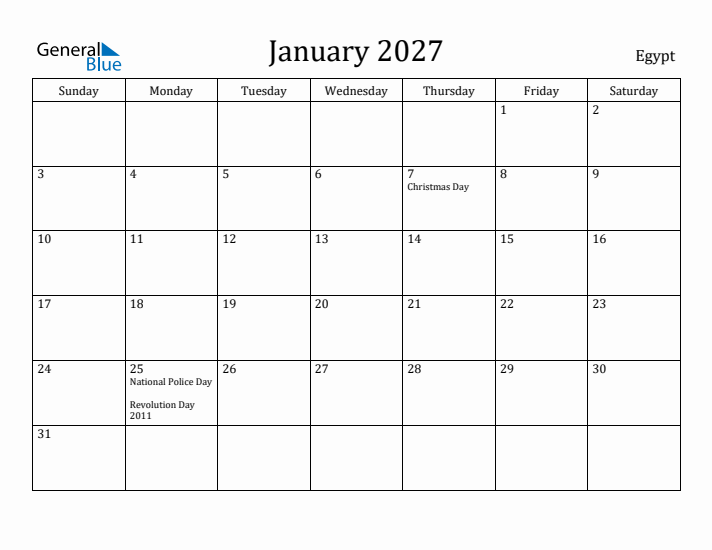 General Blue

January 2027

Egypt

| Sunday | Monday | Tuesday | Wednesday | Thursday | Friday | Saturday |
|---|---|---|---|---|---|---|
| | | | | | 1 | 2 |
| 3 | 4 | 5 | 6 | 7 Christmas Day | 8 | 9 |
| 10 | 11 | 12 | 13 | 14 | 15 | 16 |
| 17 | 18 | 19 | 20 | 21 | 22 | 23 |
| 24 | 25 National Police Day Revolution Day 2011 | 26 | 27 | 28 | 29 | 30 |
| 31 | | | | | | |